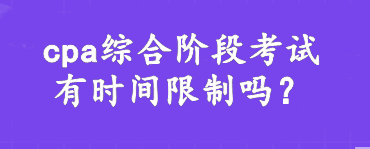 cpa综合阶段考试
有时间限制吗？